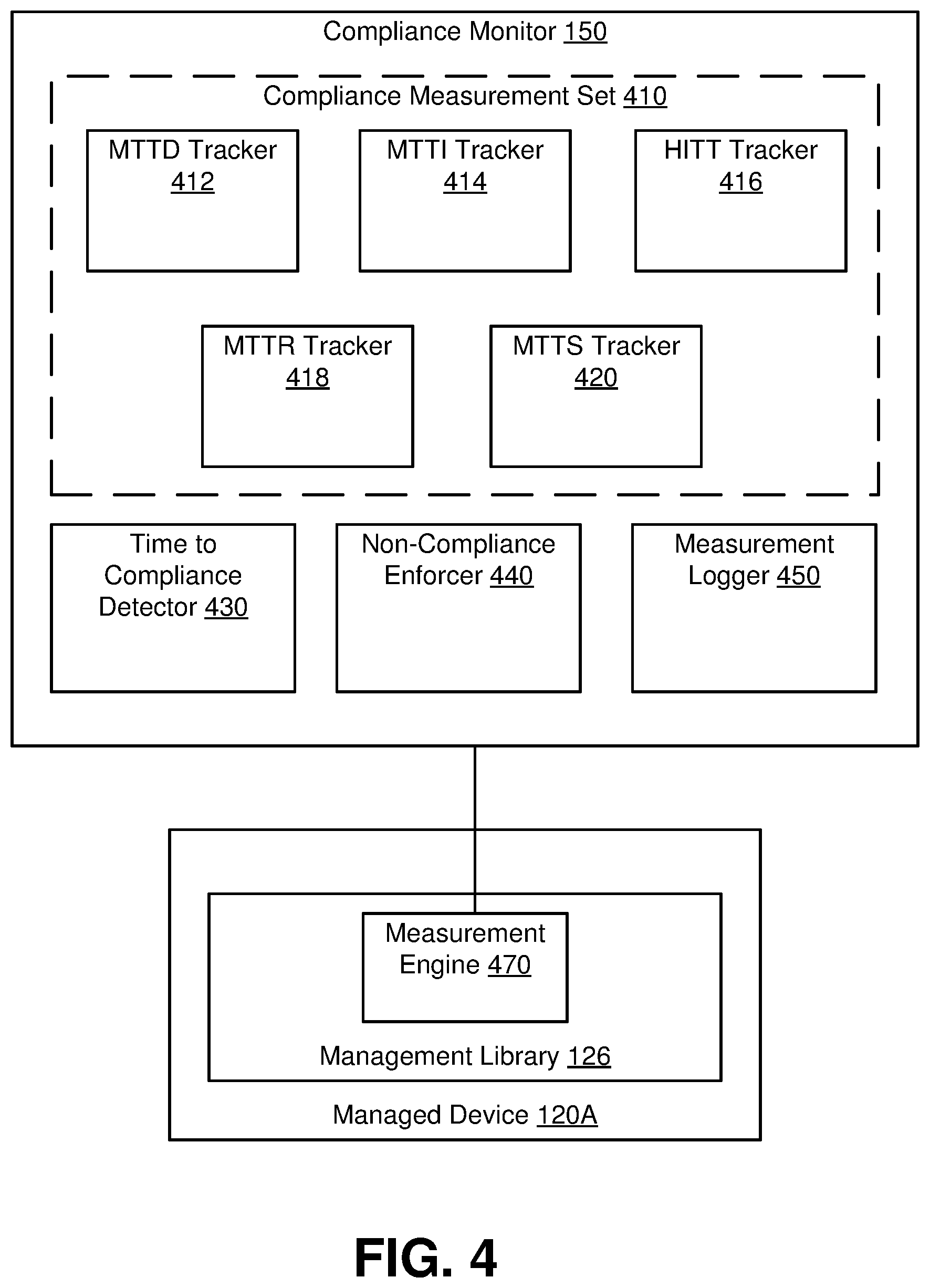 Compliance Monitor 150

Compliance Measurement Set 410

MTTD Tracker 412

MTTI Tracker 414

HITT Tracker 416

MTTR Tracker 418

MTTS Tracker 420

Time to Compliance Detector 430

Non-Compliance Enforcer 440

Measurement Logger 450

Measurement Engine 470

Management Library 126

Managed Device 120A

FIG. 4